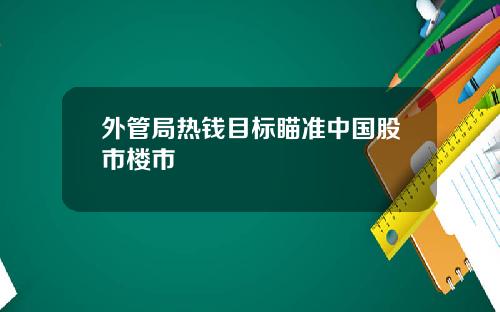 外管局热钱目标瞄准中国股市楼市